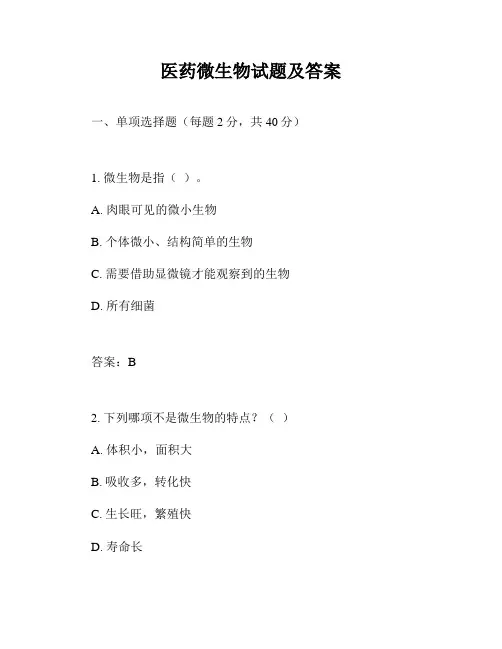 医药微生物试题及答案

一、单项选择题（每题 2 分，共 40 分）

1. 微生物是指（ ）。

A. 肉眼可见的微小生物

B. 个体微小、结构简单的生物

C. 需要借助显微镜才能观察到的生物

D. 所有细菌

答案：B

2. 下列哪项不是微生物的特点？（ ）

A. 体积小，面积大

B. 吸收多，转化快

C. 生长旺，繁殖快

D. 寿命长